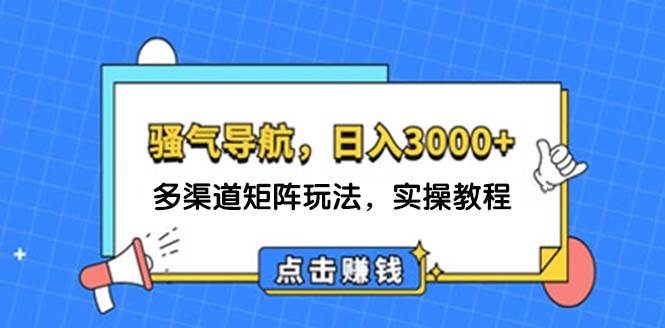 骚气导航，日入3000+

多渠道矩阵玩法，实操教程

点击赚钱